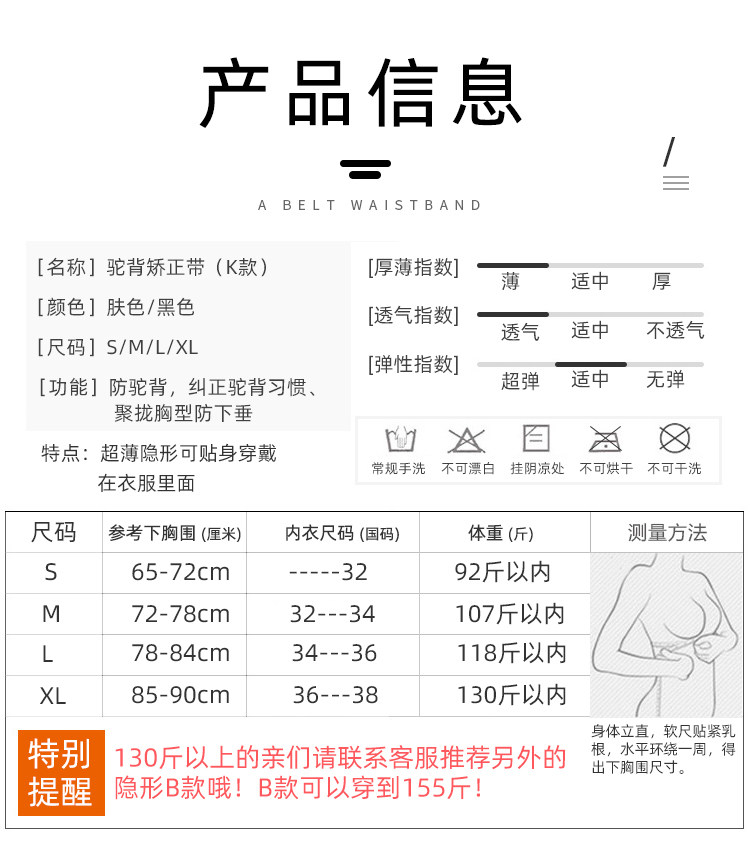 产品信息

A BELT WAISTBAND

[名称] 驼背矫正带（K款）
[颜色] 肤色/黑色
[尺码] S/M/L/XL
[功能] 防驼背，纠正驼背习惯、聚拢胸型防下垂

特点：超薄隐形可贴身穿戴在衣服里面

[厚薄指数] 薄 适中 厚
[透气指数] 透气 适中 不透气
[弹性指数] 超弹 适中 无弹

常规手洗 不可漂白 挂阴凉处 不可烘干 不可干洗

| 尺码 | 参考下胸围 (厘米) | 内衣尺码 (国码) | 体重 (斤) | 测量方法 |
|---|---|---|---|---|
| S | 65-72cm | -----32 | 92斤以内 | |
| M | 72-78cm | 32---34 | 107斤以内 | |
| L | 78-84cm | 34---36 | 118斤以内 | |
| XL | 85-90cm | 36---38 | 130斤以内 | |

身体立直，软尺贴紧乳根，水平环绕一周，得出下胸围尺寸。

特别提醒
130斤以上的亲们请联系客服推荐另外的隐形B款哦！B款可以穿到155斤！